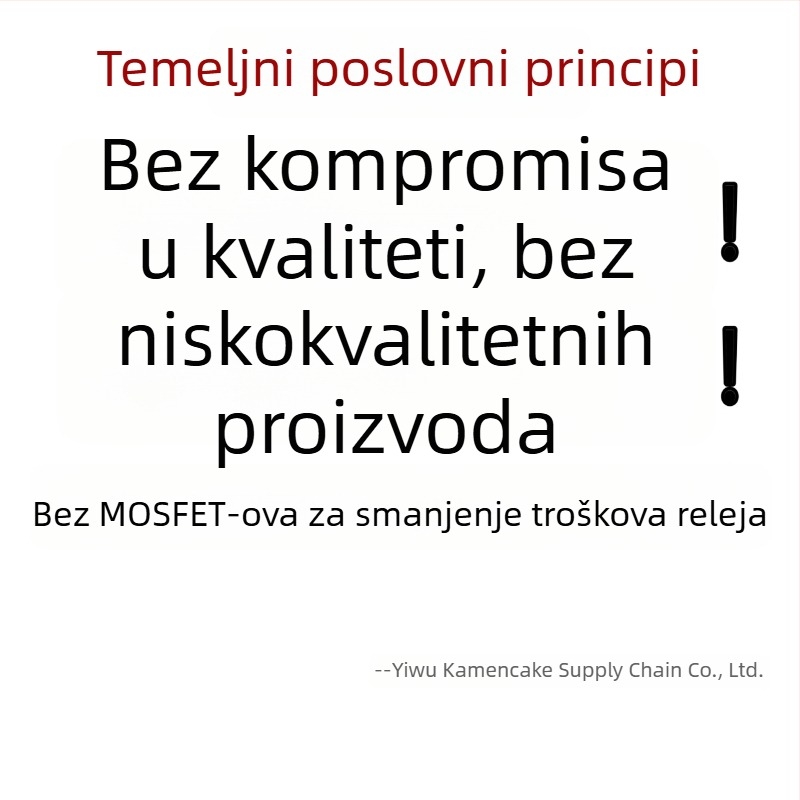 Temeljni poslovni principi

Bez kompromisa u kvaliteti, bez niskokvalitetnih proizvoda

!
!

Bez MOSFET-ova za smanjenje troškova releja

--Yiwu Kamencake Supply Chain Co., Ltd.